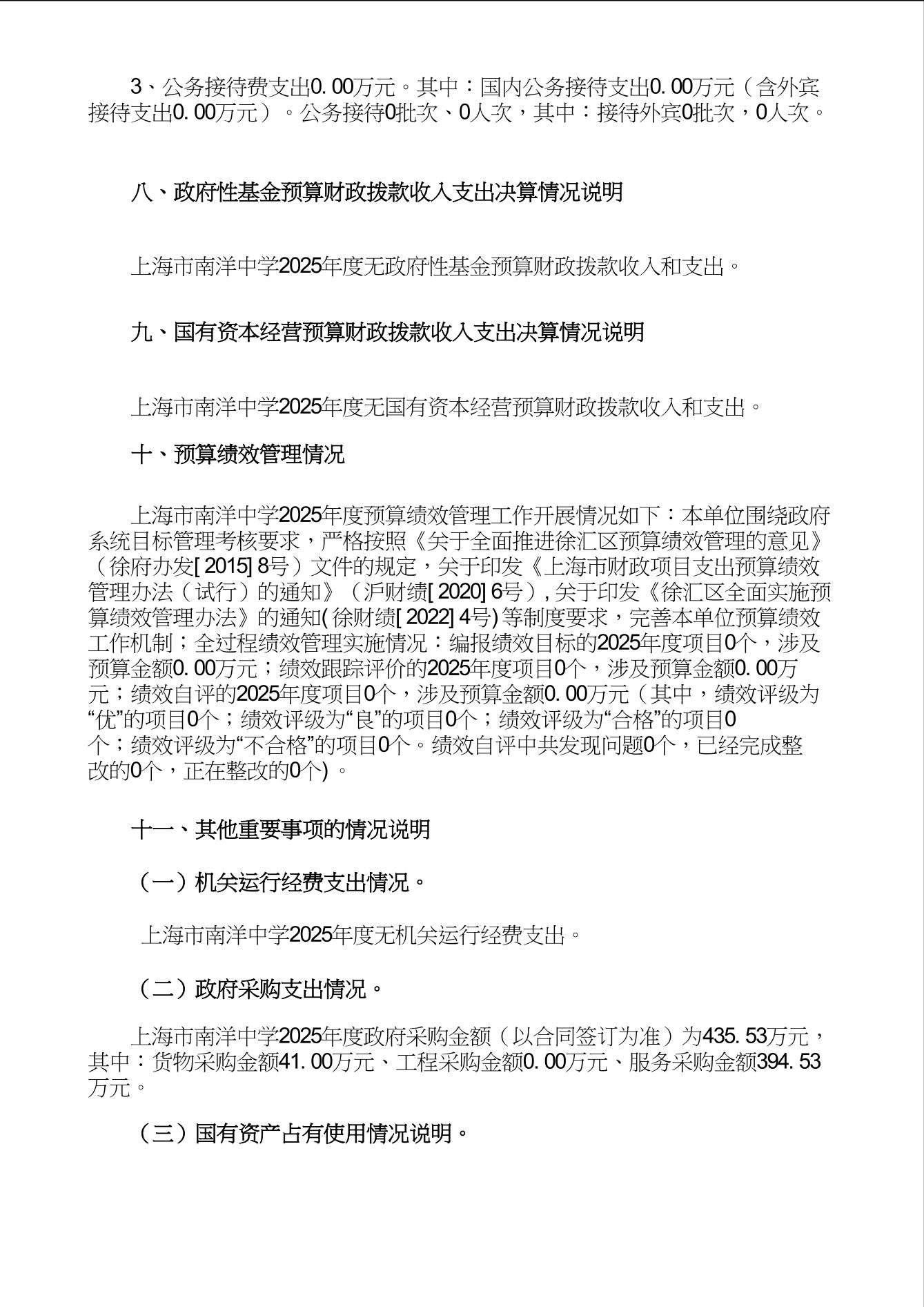 3、公务接待费支出0.00万元。其中：国内公务接待支出0.00万元（含外宾接待支出0.00万元）。公务接待0批次、0人次，其中：接待外宾0批次，0人次。

八、政府性基金预算财政拨款收入支出决算情况说明

上海市南洋中学2025年度无政府性基金预算财政拨款收入和支出。

九、国有资本经营预算财政拨款收入支出决算情况说明

上海市南洋中学2025年度无国有资本经营预算财政拨款收入和支出。

十、预算绩效管理情况

上海市南洋中学2025年度预算绩效管理工作开展情况如下：本单位围绕政府系统目标管理考核要求，严格按照《关于全面推进徐汇区预算绩效管理的意见》（徐府办发[2015]8号）文件的规定，关于印发《上海市财政项目支出预算绩效管理办法（试行）的通知》（沪财绩[2020]6号）,关于印发《徐汇区全面实施预算绩效管理办法》的通知(徐财绩[2022]4号)等制度要求，完善本单位预算绩效工作机制；全过程绩效管理实施情况：编报绩效目标的2025年度项目0个，涉及预算金额0.00万元；绩效跟踪评价的2025年度项目0个，涉及预算金额0.00万元；绩效自评的2025年度项目0个，涉及预算金额0.00万元（其中，绩效评级为“优”的项目0个；绩效评级为“良”的项目0个；绩效评级为“合格”的项目0个；绩效评级为“不合格”的项目0个。绩效自评中共发现问题0个，已经完成整改的0个，正在整改的0个)。

十一、其他重要事项的情况说明

（一）机关运行经费支出情况。

上海市南洋中学2025年度无机关运行经费支出。

（二）政府采购支出情况。

上海市南洋中学2025年度政府采购金额（以合同签订为准）为435.53万元，其中：货物采购金额41.00万元、工程采购金额0.00万元、服务采购金额394.53万元。

（三）国有资产占有使用情况说明。